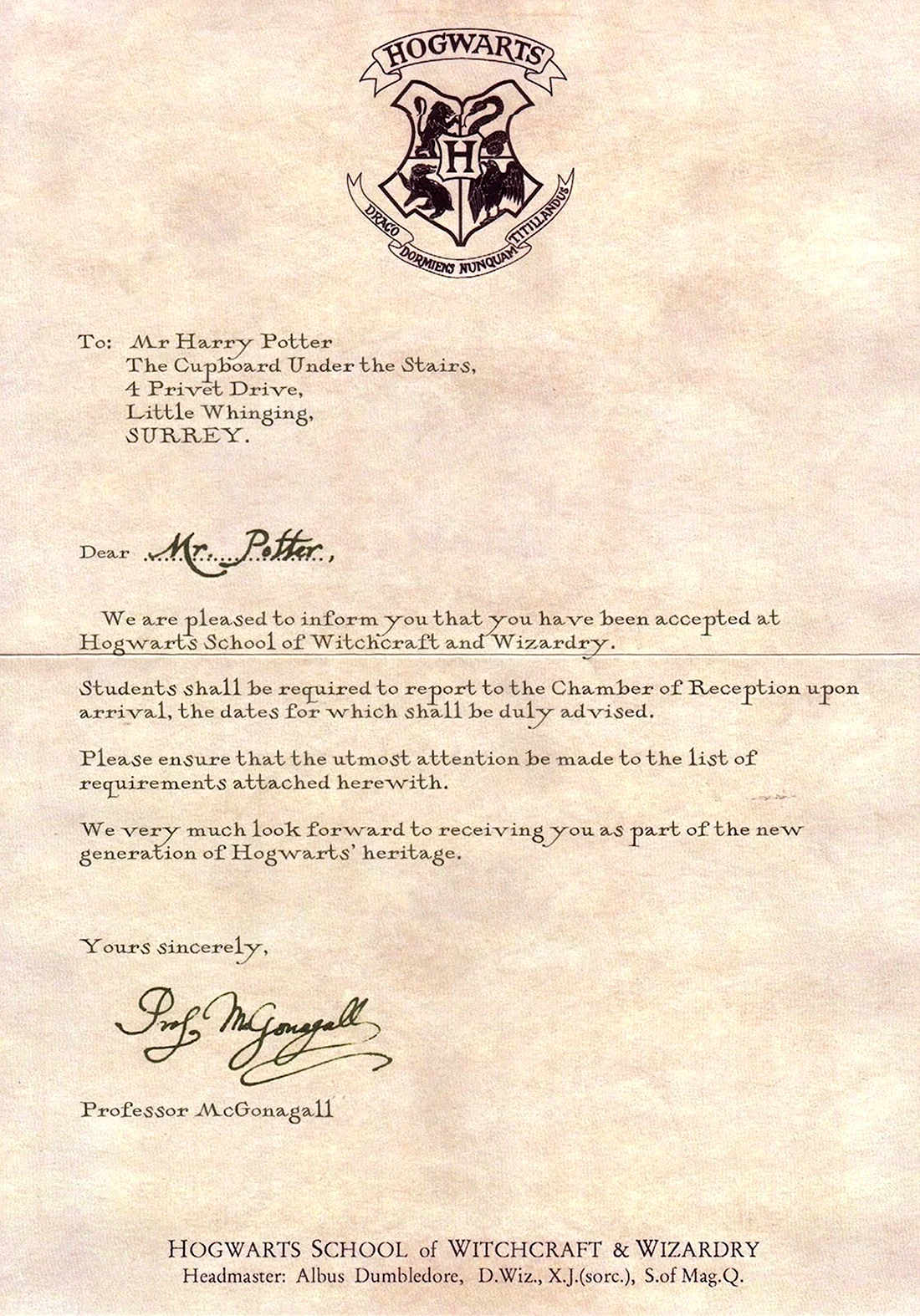 HOGWARTS

H

DRACO DORMIENS NUNQUAM TITILLANDUS

To: Mr Harry Potter
The Cupboard Under the Stairs,
4 Privet Drive,
Little Whinging,
SURREY.

Dear Mr. Potter,

We are pleased to inform you that you have been accepted at Hogwarts School of Witchcraft and Wizardry.

Students shall be required to report to the Chamber of Reception upon arrival, the dates for which shall be duly advised.

Please ensure that the utmost attention be made to the list of requirements attached herewith.

We very much look forward to receiving you as part of the new generation of Hogwarts' heritage.

Yours sincerely,

Prof. McGonagall

Professor McGonagall

HOGWARTS SCHOOL of WITCHCRAFT & WIZARDRY
Headmaster: Albus Dumbledore, D.Wiz., X.J.(sorc.), S.of Mag.Q.